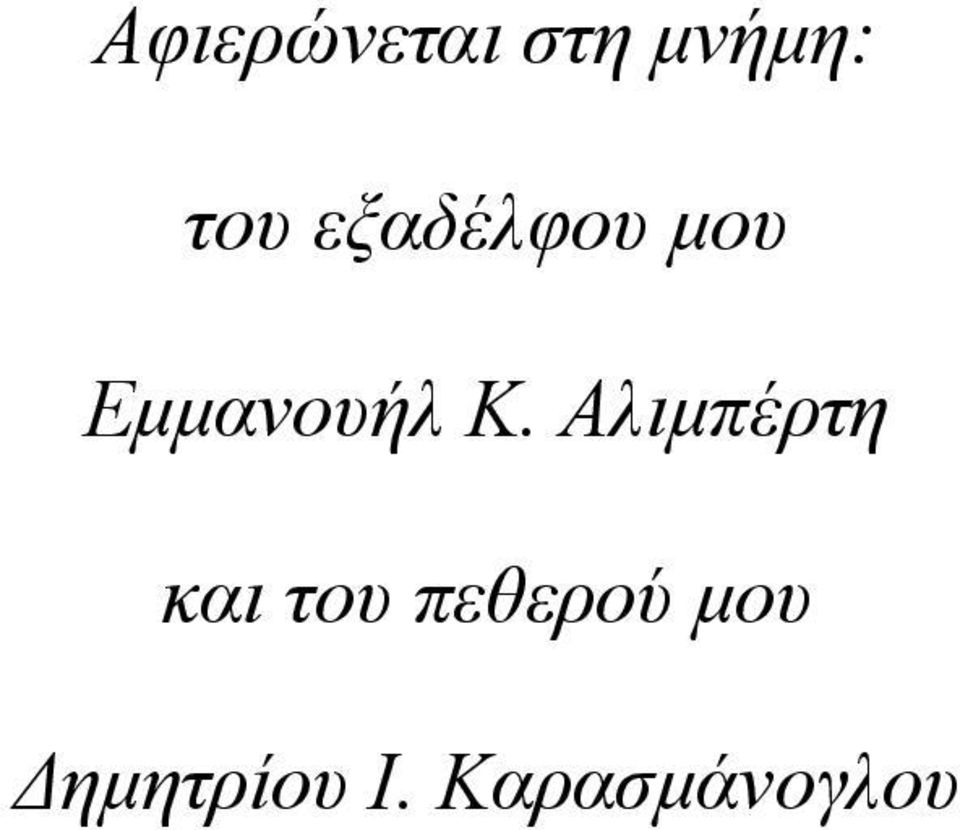 Αφιερώνεται στη μνήμη:

του εξαδέλφου μου

Εμμανουήλ Κ. Αλιμπέρτη

και του πεθερού μου

Δημητρίου Ι. Καρασμάνογλου